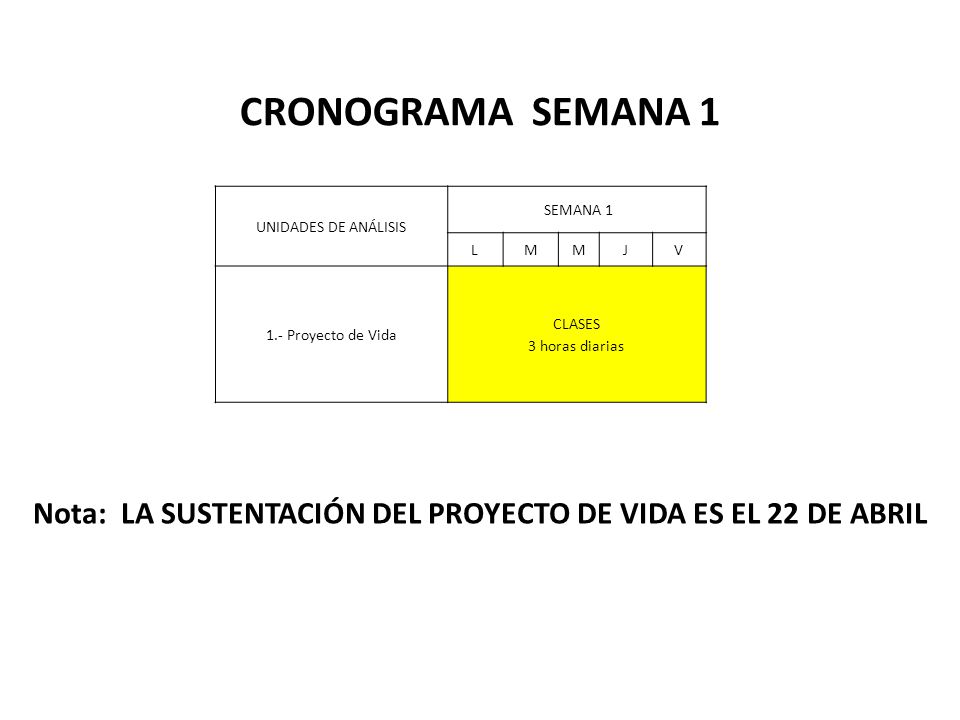 CRONOGRAMA SEMANA 1

| UNIDADES DE ANÁLISIS | SEMANA 1 | | | | |
|---|---|---|---|---|---|
| | L | M | M | J | V |
| 1.- Proyecto de Vida | CLASES 3 horas diarias | | | | |

Nota: LA SUSTENTACIÓN DEL PROYECTO DE VIDA ES EL 22 DE ABRIL